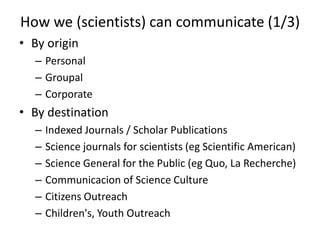 How we (scientists) can communicate (1/3)

• By origin
– Personal
– Groupal
– Corporate

• By destination
– Indexed Journals / Scholar Publications
– Science journals for scientists (eg Scientific American)
– Science General for the Public (eg Quo, La Recherche)
– Communicacion of Science Culture
– Citizens Outreach
– Children's, Youth Outreach